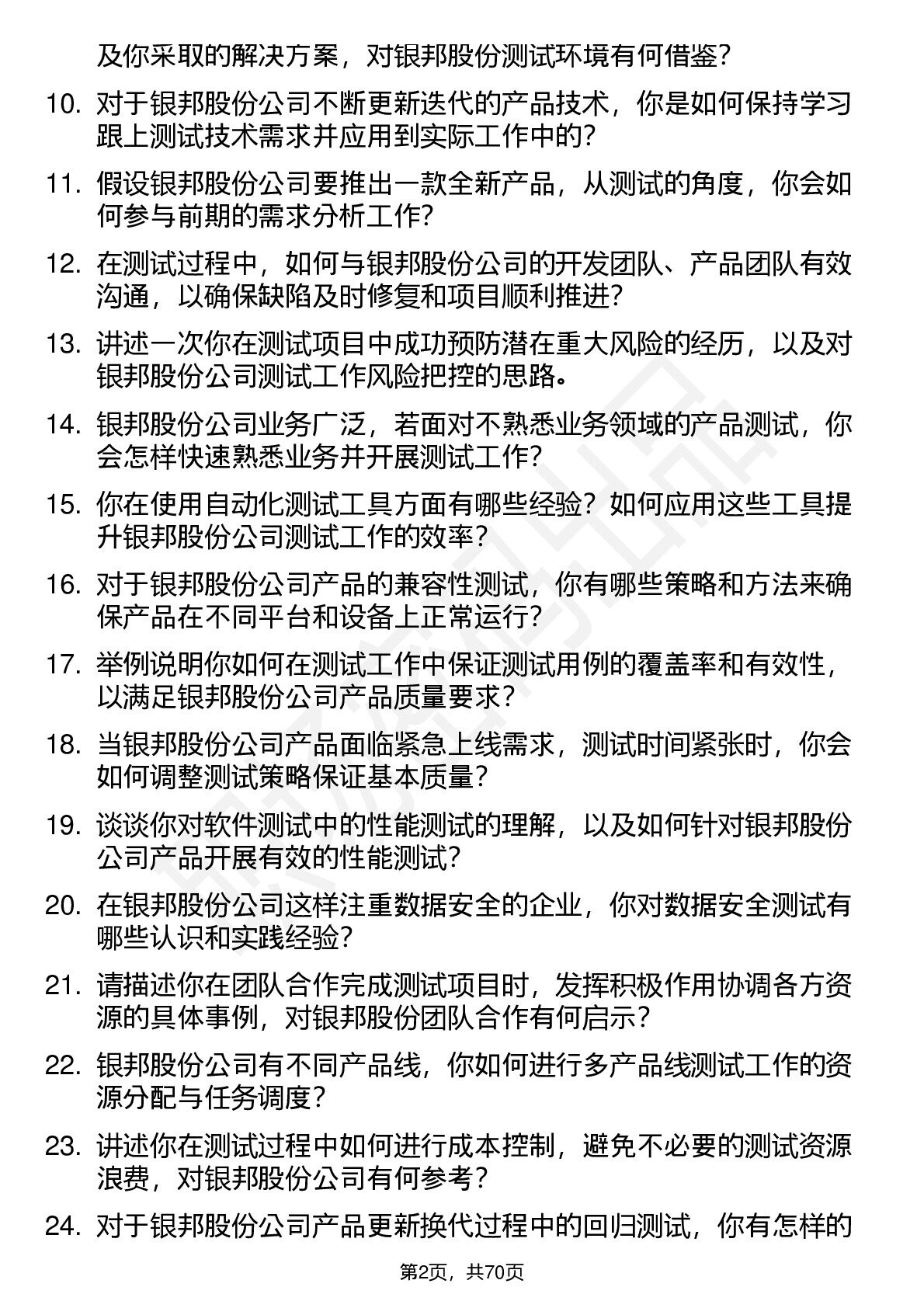 及你采取的解决方案，对银邦股份测试环境有何借鉴？

10. 对于银邦股份公司不断更新迭代的产品技术，你是如何保持学习跟上测试技术需求并应用到实际工作中的？

11. 假设银邦股份公司要推出一款全新产品，从测试的角度，你会如何参与前期的需求分析工作？

12. 在测试过程中，如何与银邦股份公司的开发团队、产品团队有效沟通，以确保缺陷及时修复和项目顺利推进？

13. 讲述一次你在测试项目中成功预防潜在重大风险的经历，以及对银邦股份公司测试工作风险把控的思路。

14. 银邦股份公司业务广泛，若面对不熟悉业务领域的产品测试，你会怎样快速熟悉业务并开展测试工作？

15. 你在使用自动化测试工具方面有哪些经验？如何应用这些工具提升银邦股份公司测试工作的效率？

16. 对于银邦股份公司产品的兼容性测试，你有哪些策略和方法来确保产品在不同平台和设备上正常运行？

17. 举例说明你如何在测试工作中保证测试用例的覆盖率和有效性，以满足银邦股份公司产品质量要求？

18. 当银邦股份公司产品面临紧急上线需求，测试时间紧张时，你会如何调整测试策略保证基本质量？

19. 谈谈你对软件测试中的性能测试的理解，以及如何针对银邦股份公司产品开展有效的性能测试？

20. 在银邦股份公司这样注重数据安全的企业，你对数据安全测试有哪些认识和实践经验？

21. 请描述你在团队合作完成测试项目时，发挥积极作用协调各方资源的具体事例，对银邦股份团队合作有何启示？

22. 银邦股份公司有不同产品线，你如何进行多产品线测试工作的资源分配与任务调度？

23. 讲述你在测试过程中如何进行成本控制，避免不必要的测试资源浪费，对银邦股份公司有何参考？

24. 对于银邦股份公司产品更新换代过程中的回归测试，你有怎样的

第2页，共70页